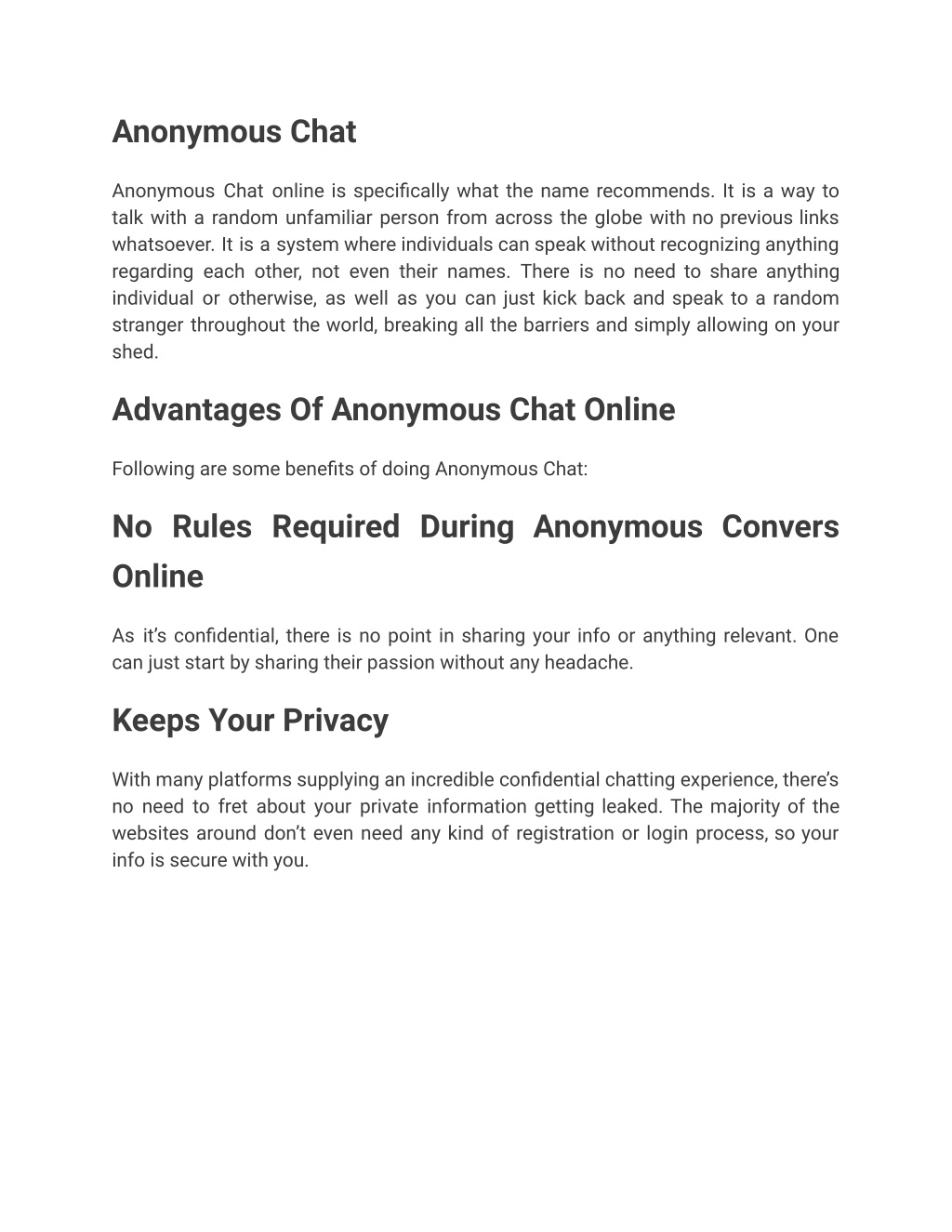 Anonymous Chat

Anonymous Chat online is specifically what the name recommends. It is a way to talk with a random unfamiliar person from across the globe with no previous links whatsoever. It is a system where individuals can speak without recognizing anything regarding each other, not even their names. There is no need to share anything individual or otherwise, as well as you can just kick back and speak to a random stranger throughout the world, breaking all the barriers and simply allowing on your shed.

Advantages Of Anonymous Chat Online

Following are some benefits of doing Anonymous Chat:

No Rules Required During Anonymous Convers Online

As it's confidential, there is no point in sharing your info or anything relevant. One can just start by sharing their passion without any headache.

Keeps Your Privacy

With many platforms supplying an incredible confidential chatting experience, there's no need to fret about your private information getting leaked. The majority of the websites around don't even need any kind of registration or login process, so your info is secure with you.